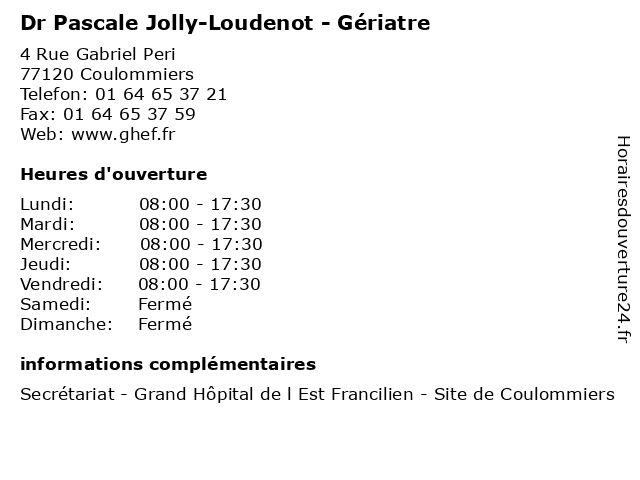 Dr Pascale Jolly-Loudenot - Gériatre

4 Rue Gabriel Peri
77120 Coulommiers
Telefon: 01 64 65 37 21
Fax: 01 64 65 37 59
Web: www.ghef.fr

Heures d'ouverture

| Lundi: | 08:00 - 17:30 |
|---|---|
| Mardi: | 08:00 - 17:30 |
| Mercredi: | 08:00 - 17:30 |
| Jeudi: | 08:00 - 17:30 |
| Vendredi: | 08:00 - 17:30 |
| Samedi: | Fermé |
| Dimanche: | Fermé |

informations complémentaires

Secrétariat - Grand Hôpital de l Est Francilien - Site de Coulommiers

Horairesdouverture24.fr